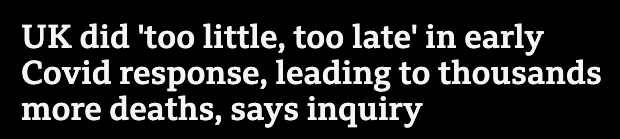 UK did 'too little, too late' in early Covid response, leading to thousands more deaths, says inquiry